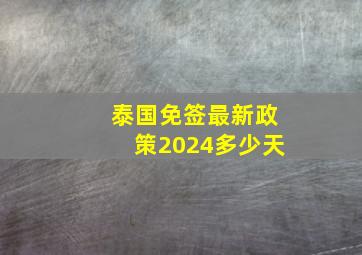 泰国免签最新政策2024多少天